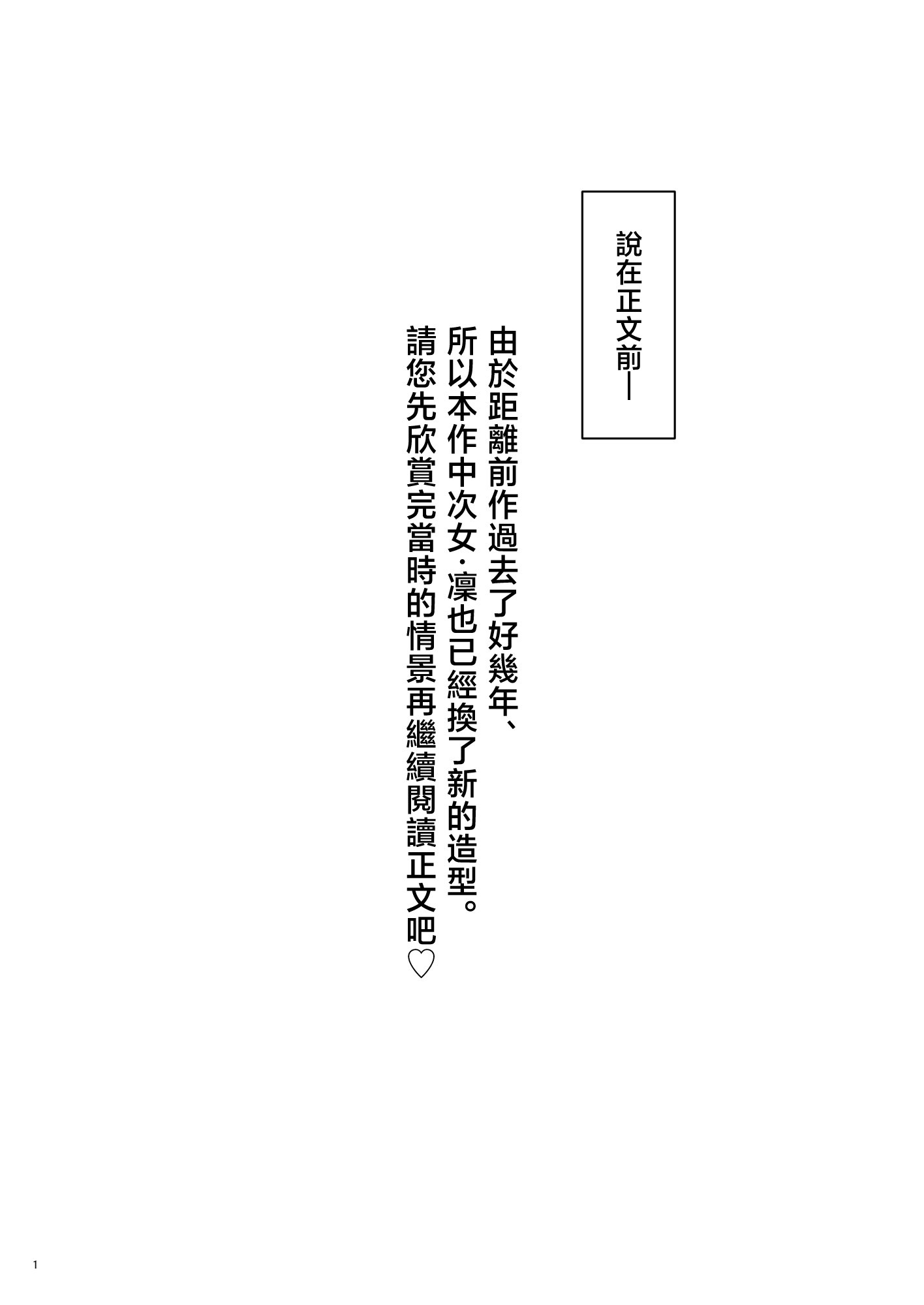 說在正文前—

由於距離前作過去了好幾年、
所以本作中次女·凜也已經換了新的造型。
請您先欣賞完當時的情景再繼續閱讀正文吧♡

1